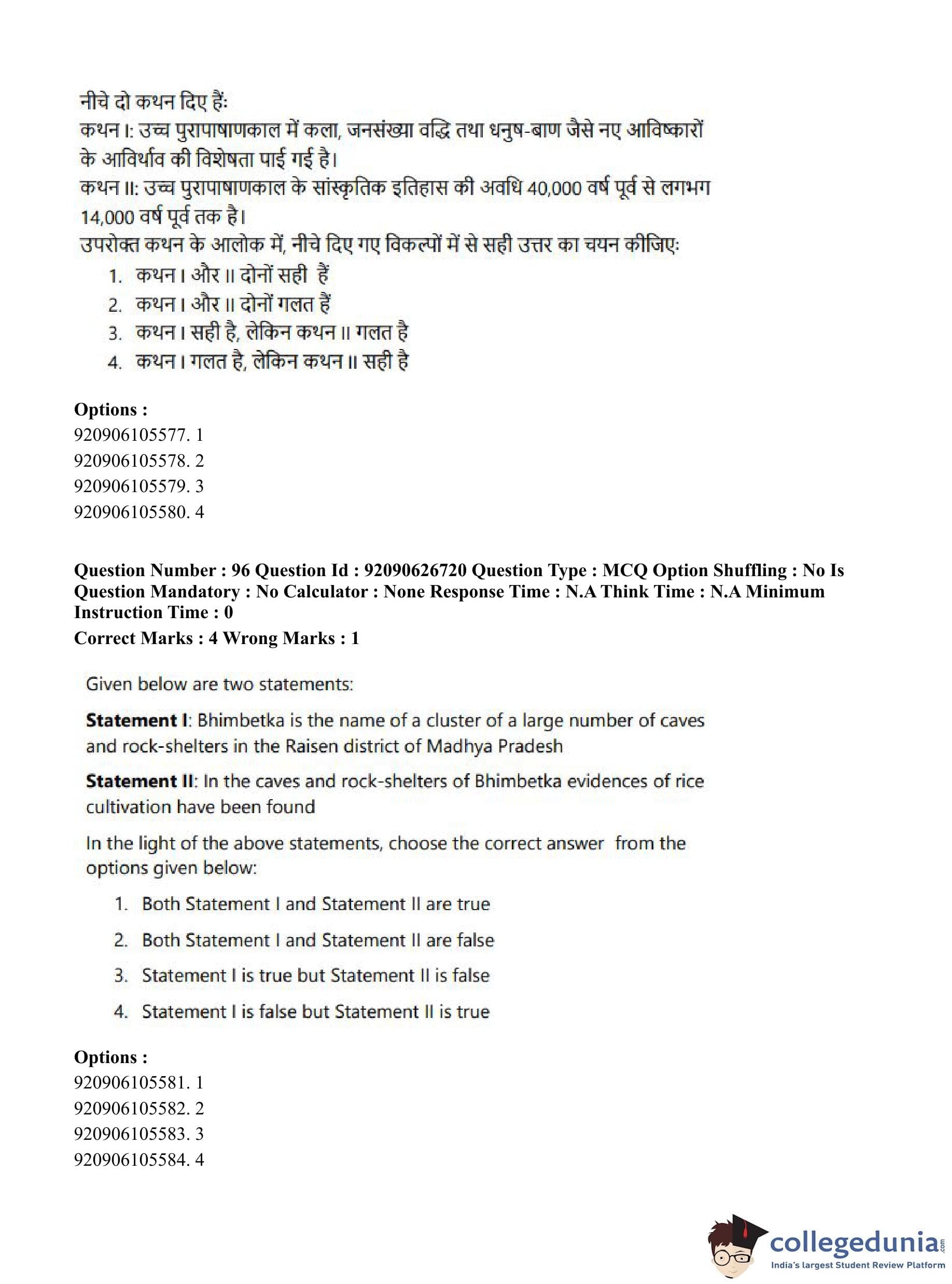 नीचे दो कथन दिए हैं:
कथन I: उच्च पुरापाषाणकाल में कला, जनसंख्या वद्धि तथा धनुष-बाण जैसे नए आविष्कारों के आविर्भाव की विशेषता पाई गई है।
कथन II: उच्च पुरापाषाणकाल के सांस्कृतिक इतिहास की अवधि 40,000 वर्ष पूर्व से लगभग 14,000 वर्ष पूर्व तक है।
उपरोक्त कथन के आलोक में, नीचे दिए गए विकल्पों में से सही उत्तर का चयन कीजिए:
1. कथन I और II दोनों सही हैं
2. कथन I और II दोनों गलत हैं
3. कथन I सही है, लेकिन कथन II गलत है
4. कथन I गलत है, लेकिन कथन II सही है

Options :
920906105577. 1
920906105578. 2
920906105579. 3
920906105580. 4

Question Number : 96 Question Id : 92090626720 Question Type : MCQ Option Shuffling : No Is Question Mandatory : No Calculator : None Response Time : N.A Think Time : N.A Minimum Instruction Time : 0
Correct Marks : 4 Wrong Marks : 1

Given below are two statements:

Statement I: Bhimbetka is the name of a cluster of a large number of caves and rock-shelters in the Raisen district of Madhya Pradesh

Statement II: In the caves and rock-shelters of Bhimbetka evidences of rice cultivation have been found

In the light of the above statements, choose the correct answer from the options given below:

1. Both Statement I and Statement II are true
2. Both Statement I and Statement II are false
3. Statement I is true but Statement II is false
4. Statement I is false but Statement II is true

Options :
920906105581. 1
920906105582. 2
920906105583. 3
920906105584. 4

collegedunia.com
India's largest Student Review Platform